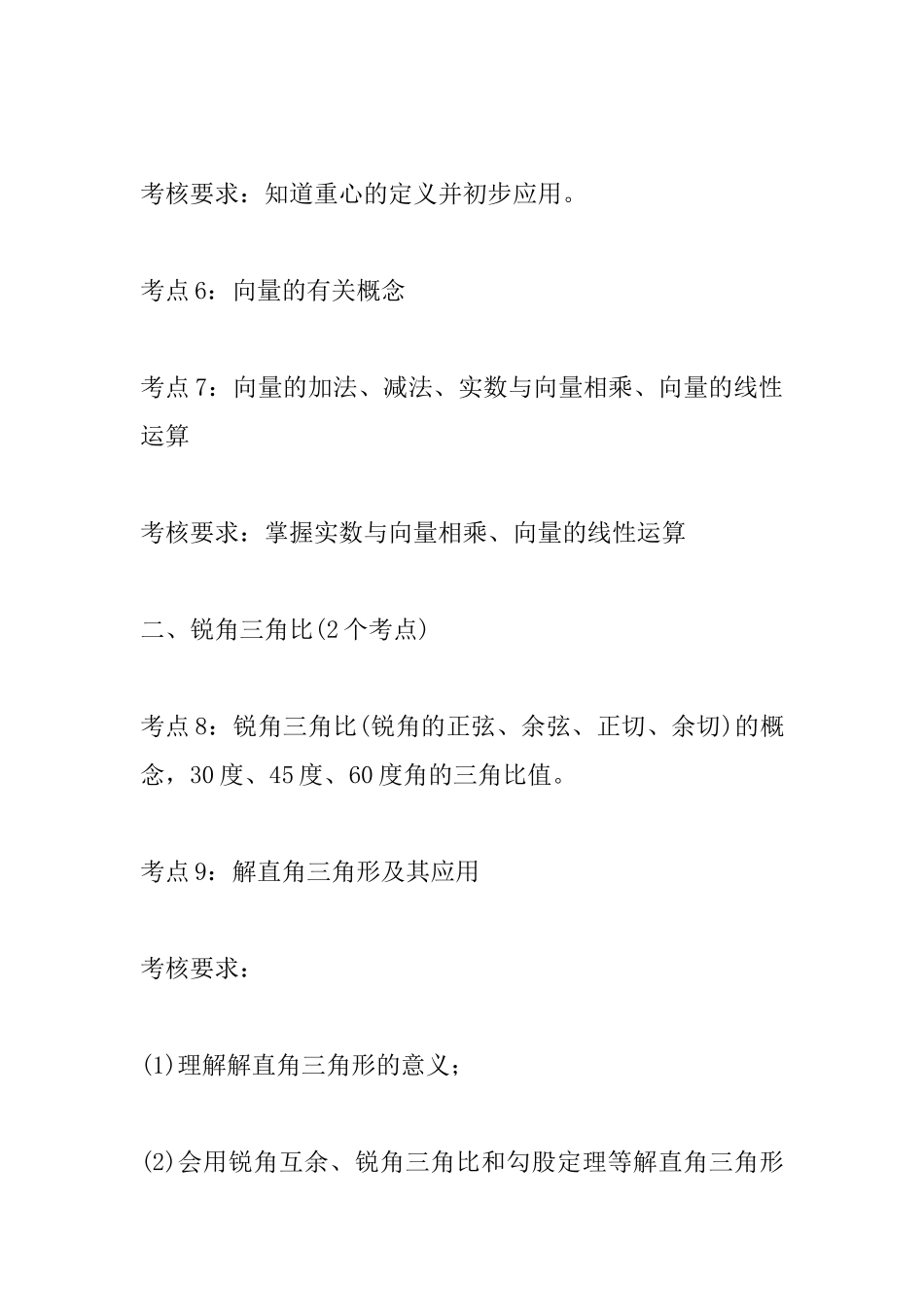 考核要求：知道重心的定义并初步应用。

考点6：向量的有关概念

考点7：向量的加法、减法、实数与向量相乘、向量的线性运算

考核要求：掌握实数与向量相乘、向量的线性运算

二、锐角三角比(2个考点)

考点8：锐角三角比(锐角的正弦、余弦、正切、余切)的概念，30度、45度、60度角的三角比值。

考点9：解直角三角形及其应用

考核要求：

(1)理解解直角三角形的意义；

(2)会用锐角互余、锐角三角比和勾股定理等解直角三角形